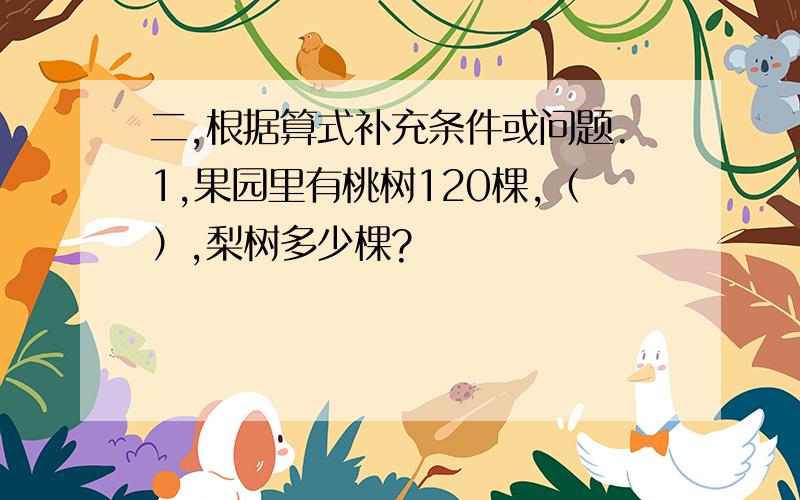 二,根据算式补充条件或问题.
1,果园里有桃树120棵,（ ）,梨树多少棵?